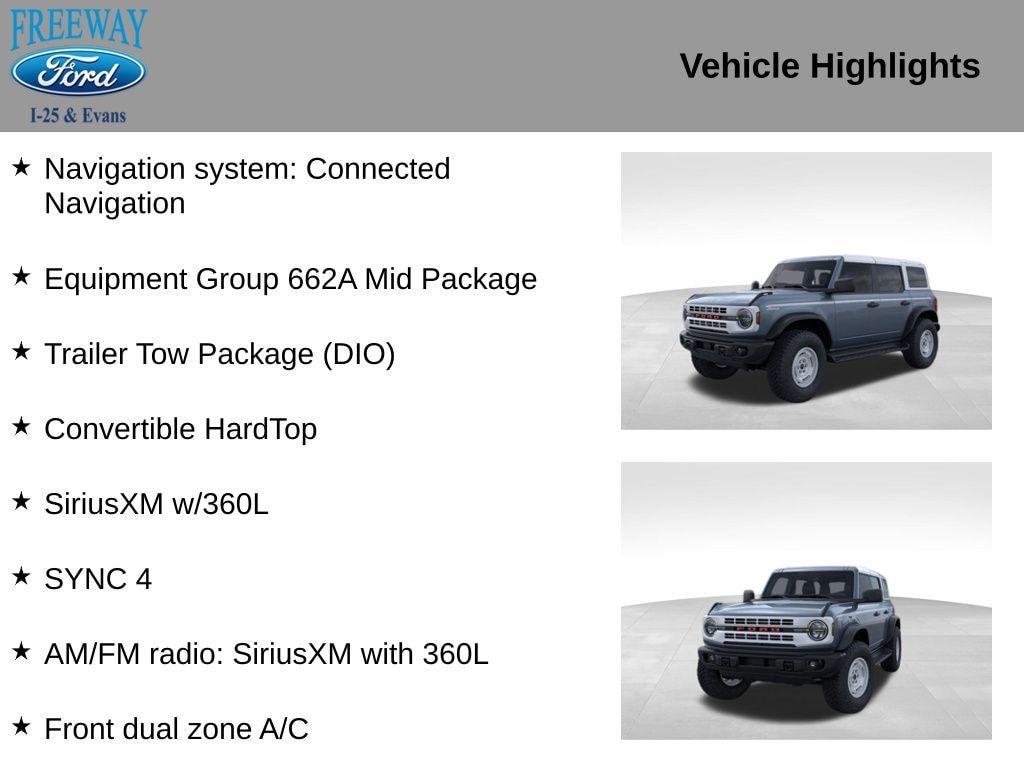 FREEWAY
Ford
I-25 & Evans

Vehicle Highlights

★ Navigation system: Connected Navigation

★ Equipment Group 662A Mid Package

★ Trailer Tow Package (DIO)

★ Convertible HardTop

★ SiriusXM w/360L

★ SYNC 4

★ AM/FM radio: SiriusXM with 360L

★ Front dual zone A/C